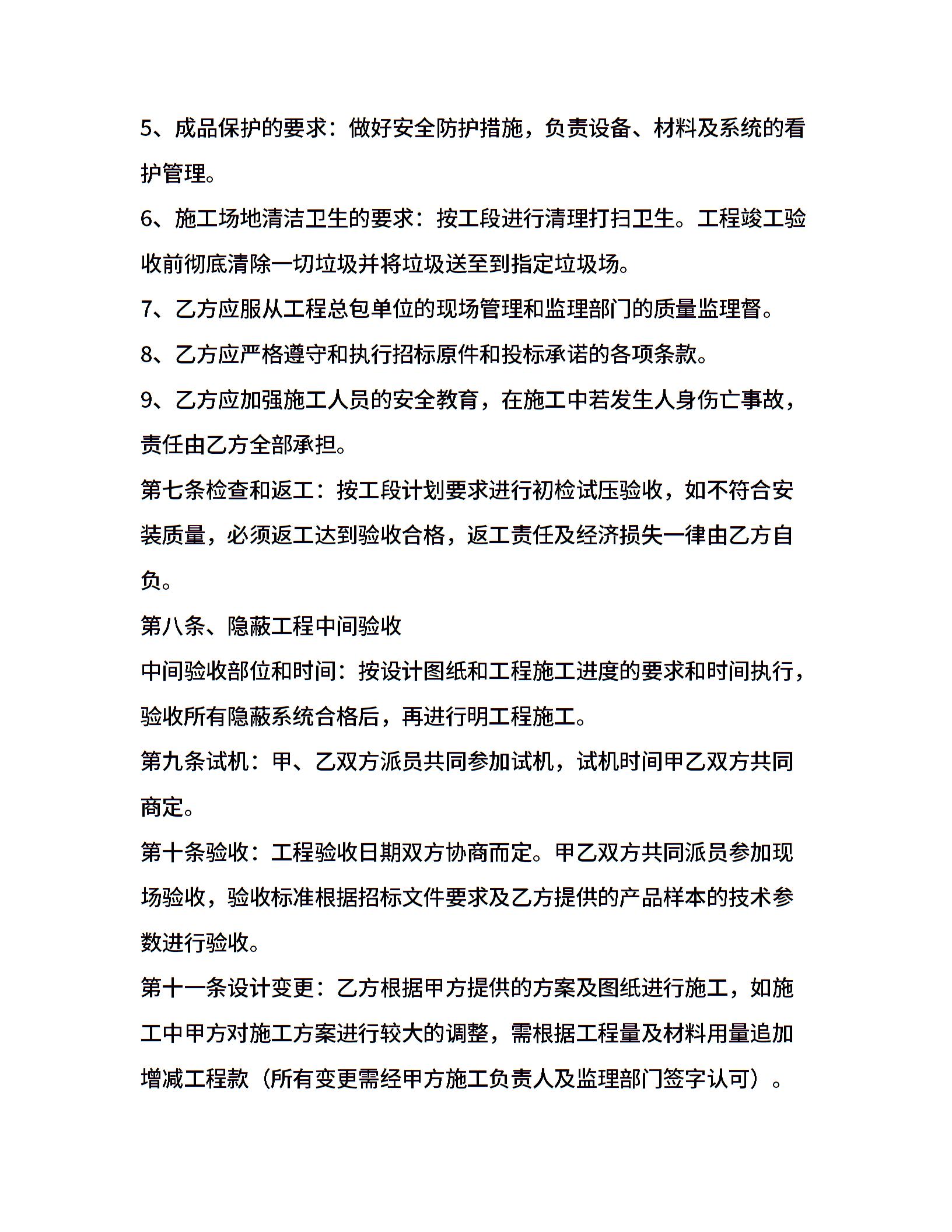 5、成品保护的要求：做好安全防护措施，负责设备、材料及系统的看护管理。

6、施工场地清洁卫生的要求：按工段进行清理打扫卫生。工程竣工验收前彻底清除一切垃圾并将垃圾送至到指定垃圾场。

7、乙方应服从工程总包单位的现场管理和监理部门的质量监理督。

8、乙方应严格遵守和执行招标原件和投标承诺的各项条款。

9、乙方应加强施工人员的安全教育，在施工中若发生人身伤亡事故，责任由乙方全部承担。

第七条检查和返工：按工段计划要求进行初检试压验收，如不符合安装质量，必须返工达到验收合格，返工责任及经济损失一律由乙方自负。

第八条、隐蔽工程中间验收

中间验收部位和时间：按设计图纸和工程施工进度的要求和时间执行，验收所有隐蔽系统合格后，再进行明工程施工。

第九条试机：甲、乙双方派员共同参加试机，试机时间甲乙双方共同商定。

第十条验收：工程验收日期双方协商而定。甲乙双方共同派员参加现场验收，验收标准根据招标文件要求及乙方提供的产品样本的技术参数进行验收。

第十一条设计变更：乙方根据甲方提供的方案及图纸进行施工，如施工中甲方对施工方案进行较大的调整，需根据工程量及材料用量追加增减工程款（所有变更需经甲方施工负责人及监理部门签字认可）。